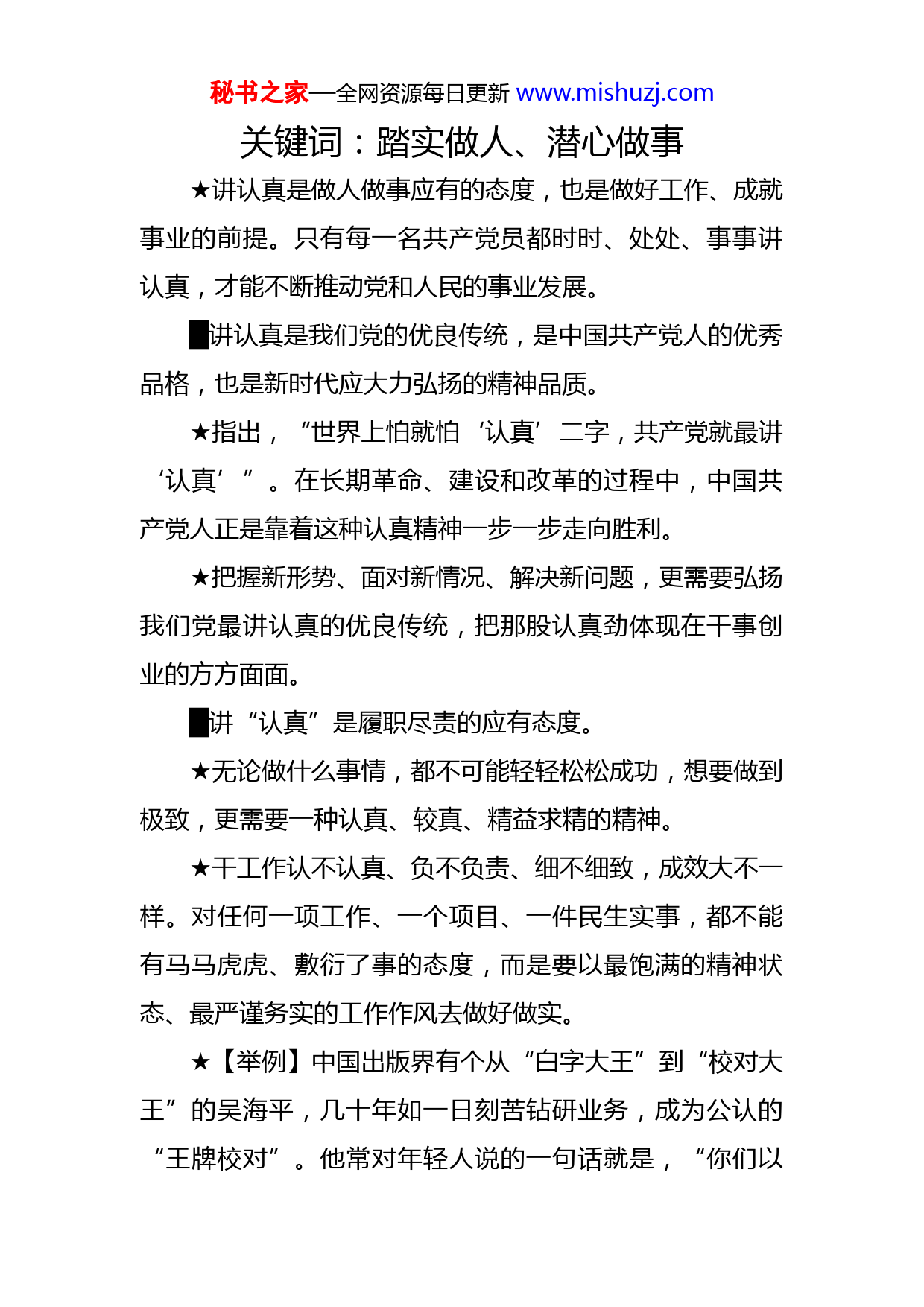 秘书之家—全网资源每日更新 www.mishuzj.com

关键词：踏实做人、潜心做事

★讲认真是做人做事应有的态度，也是做好工作、成就事业的前提。只有每一名共产党员都时时、处处、事事讲认真，才能不断推动党和人民的事业发展。

█讲认真是我们党的优良传统，是中国共产党人的优秀品格，也是新时代应大力弘扬的精神品质。

★指出，“世界上怕就怕‘认真’二字，共产党就最讲‘认真’”。在长期革命、建设和改革的过程中，中国共产党人正是靠着这种认真精神一步一步走向胜利。

★把握新形势、面对新情况、解决新问题，更需要弘扬我们党最讲认真的优良传统，把那股认真劲体现在干事创业的方方面面。

█讲“认真”是履职尽责的应有态度。

★无论做什么事情，都不可能轻轻松松成功，想要做到极致，更需要一种认真、较真、精益求精的精神。

★干工作认不认真、负不负责、细不细致，成效大不一样。对任何一项工作、一个项目、一件民生实事，都不能有马马虎虎、敷衍了事的态度，而是要以最饱满的精神状态、最严谨务实的工作作风去做好做实。

★【举例】中国出版界有个从“白字大王”到“校对大王”的吴海平，几十年如一日刻苦钻研业务，成为公认的“王牌校对”。他常对年轻人说的一句话就是，“你们以